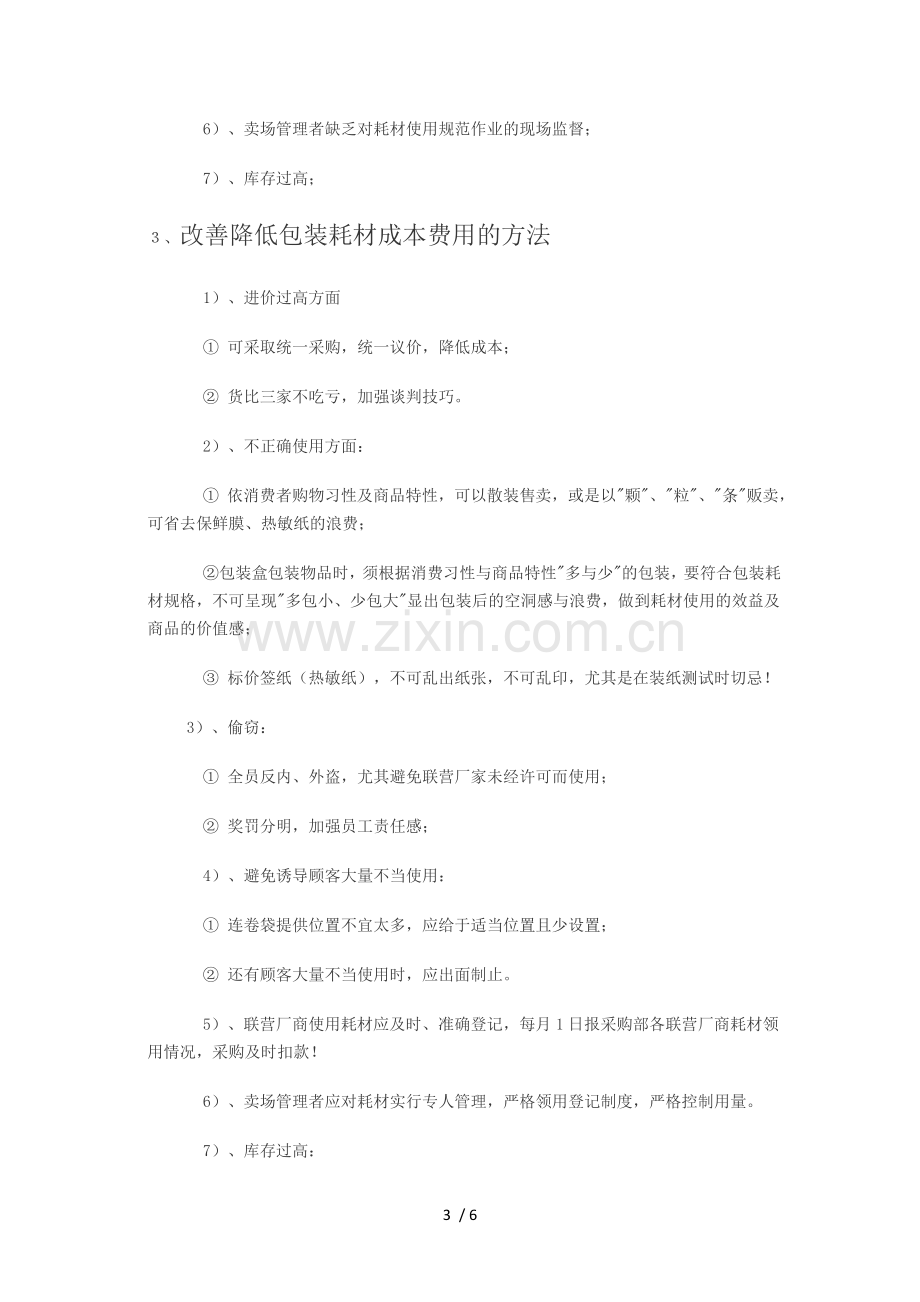 6）、卖场管理者缺乏对耗材使用规范作业的现场监督；

7）、库存过高；

3、改善降低包装耗材成本费用的方法

1）、进价过高方面

① 可采取统一采购，统一议价，降低成本；

② 货比三家不吃亏，加强谈判技巧。

2）、不正确使用方面：

① 依消费者购物习性及商品特性，可以散装售卖，或是以“颗”、“粒”、“条”贩卖，可省去保鲜膜、热敏纸的浪费；

②包装盒包装物品时，须根据消费习性与商品特性“多与少”的包装，要符合包装耗材规格，不可呈现“多包小、少包大”显出包装后的空洞感与浪费，做到耗材使用的效益及商品的价值感；

③ 标价签纸（热敏纸），不可乱出纸张，不可乱印，尤其是在装纸测试时切忌！

3）、偷窃：

① 全员反内、外盗，尤其避免联营厂家未经许可而使用；

② 奖罚分明，加强员工责任感；

4）、避免诱导顾客大量不当使用：

① 连卷袋提供位置不宜太多，应给于适当位置且少设置；

② 还有顾客大量不当使用时，应出面制止。

5）、联营厂商使用耗材应及时、准确登记，每月1日报采购部各联营厂商耗材领用情况，采购及时扣款！

6）、卖场管理者应对耗材实行专人管理，严格领用登记制度，严格控制用量。

7）、库存过高：

3 / 6

www.zixin.com.cn